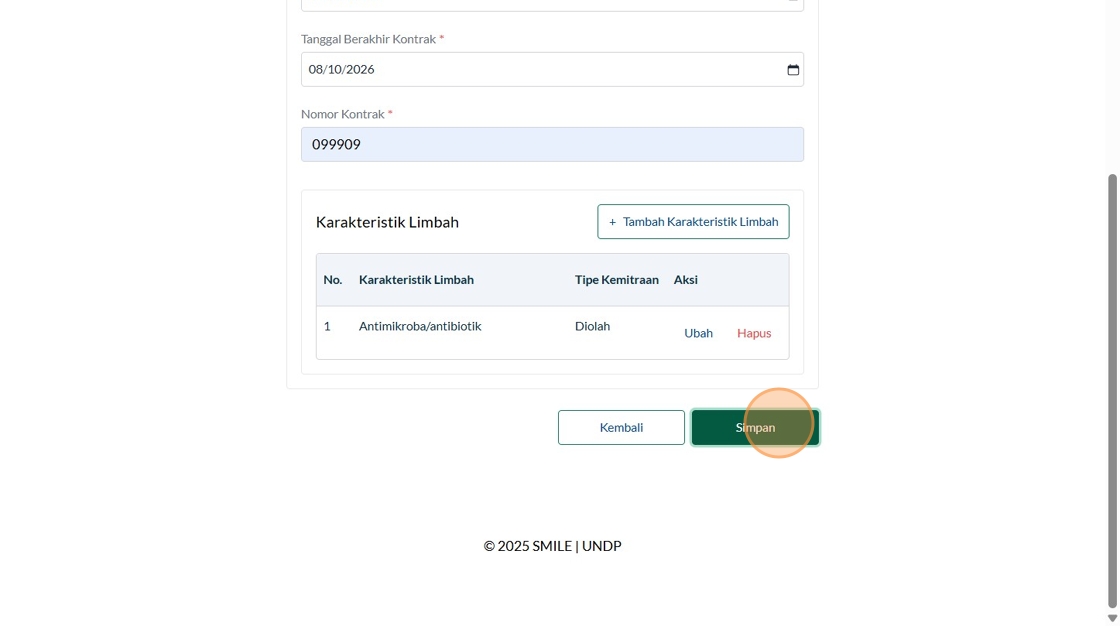 Tanggal Berakhir Kontrak *

08/10/2026

Nomor Kontrak *

099909

Karakteristik Limbah

+ Tambah Karakteristik Limbah

| No. | Karakteristik Limbah | Tipe Kemitraan | Aksi |
|---|---|---|---|
| 1 | Antimikroba/antibiotik | Diolah | Ubah Hapus |

Kembali

Simpan

© 2025 SMILE | UNDP